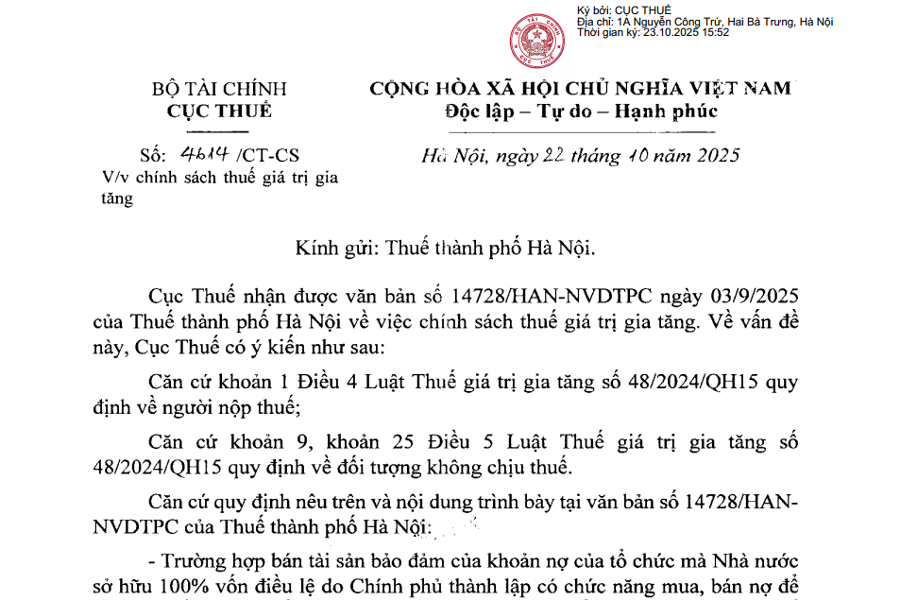 Ký bởi: CỤC THUẾ
Địa chỉ: 1A Nguyễn Công Trứ, Hai Bà Trưng, Hà Nội
Thời gian ký: 23.10.2025 15:52

BỘ TÀI CHÍNH
CỤC THUẾ

Số: 4614 /CT-CS
V/v chính sách thuế giá trị gia tăng

CỘNG HÒA XÃ HỘI CHỦ NGHĨA VIỆT NAM
Độc lập – Tự do – Hạnh phúc

Hà Nội, ngày 22 tháng 10 năm 2025

Kính gửi: Thuế thành phố Hà Nội.

Cục Thuế nhận được văn bản số 14728/HAN-NVDTPC ngày 03/9/2025 của Thuế thành phố Hà Nội về việc chính sách thuế giá trị gia tăng. Về vấn đề này, Cục Thuế có ý kiến như sau:

Căn cứ khoản 1 Điều 4 Luật Thuế giá trị gia tăng số 48/2024/QH15 quy định về người nộp thuế;

Căn cứ khoản 9, khoản 25 Điều 5 Luật Thuế giá trị gia tăng số 48/2024/QH15 quy định về đối tượng không chịu thuế.

Căn cứ quy định nêu trên và nội dung trình bày tại văn bản số 14728/HAN-NVDTPC của Thuế thành phố Hà Nội:

- Trường hợp bán tài sản bảo đảm của khoản nợ của tổ chức mà Nhà nước sở hữu 100% vốn điều lệ do Chính phủ thành lập có chức năng mua, bán nợ để